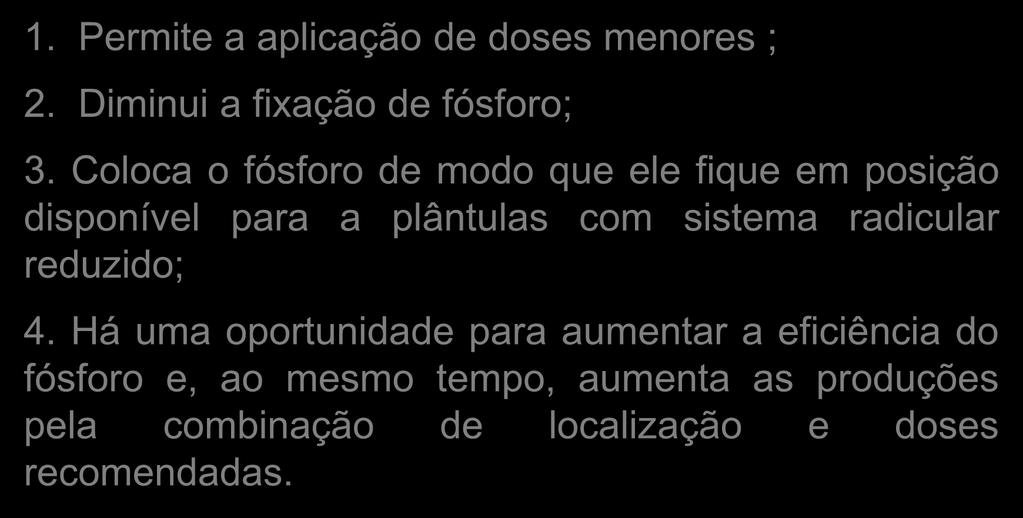 1. Permite a aplicação de doses menores ;

2. Diminui a fixação de fósforo;

3. Coloca o fósforo de modo que ele fique em posição disponível para a plântulas com sistema radicular reduzido;

4. Há uma oportunidade para aumentar a eficiência do fósforo e, ao mesmo tempo, aumenta as produções pela combinação de localização e doses recomendadas.